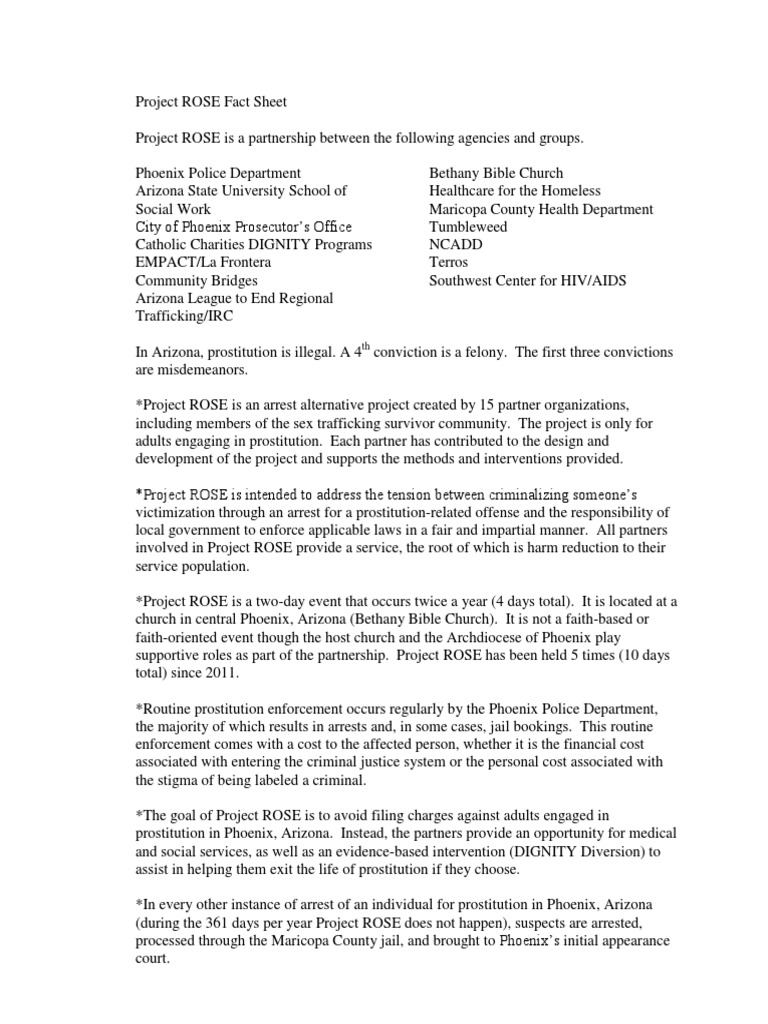 Project ROSE Fact Sheet

Project ROSE is a partnership between the following agencies and groups.

Phoenix Police Department
Arizona State University School of Social Work
City of Phoenix Prosecutor's Office
Catholic Charities DIGNITY Programs
EMPACT/La Frontera
Community Bridges
Arizona League to End Regional Trafficking/IRC

Bethany Bible Church
Healthcare for the Homeless
Maricopa County Health Department
Tumbleweed
NCADD
Terros
Southwest Center for HIV/AIDS

In Arizona, prostitution is illegal. A $4^{th}$ conviction is a felony. The first three convictions are misdemeanors.

*Project ROSE is an arrest alternative project created by 15 partner organizations, including members of the sex trafficking survivor community. The project is only for adults engaging in prostitution. Each partner has contributed to the design and development of the project and supports the methods and interventions provided.

*Project ROSE is intended to address the tension between criminalizing someone's victimization through an arrest for a prostitution-related offense and the responsibility of local government to enforce applicable laws in a fair and impartial manner. All partners involved in Project ROSE provide a service, the root of which is harm reduction to their service population.

*Project ROSE is a two-day event that occurs twice a year (4 days total). It is located at a church in central Phoenix, Arizona (Bethany Bible Church). It is not a faith-based or faith-oriented event though the host church and the Archdiocese of Phoenix play supportive roles as part of the partnership. Project ROSE has been held 5 times (10 days total) since 2011.

*Routine prostitution enforcement occurs regularly by the Phoenix Police Department, the majority of which results in arrests and, in some cases, jail bookings. This routine enforcement comes with a cost to the affected person, whether it is the financial cost associated with entering the criminal justice system or the personal cost associated with the stigma of being labeled a criminal.

*The goal of Project ROSE is to avoid filing charges against adults engaged in prostitution in Phoenix, Arizona. Instead, the partners provide an opportunity for medical and social services, as well as an evidence-based intervention (DIGNITY Diversion) to assist in helping them exit the life of prostitution if they choose.

*In every other instance of arrest of an individual for prostitution in Phoenix, Arizona (during the 361 days per year Project ROSE does not happen), suspects are arrested, processed through the Maricopa County jail, and brought to Phoenix's initial appearance court.